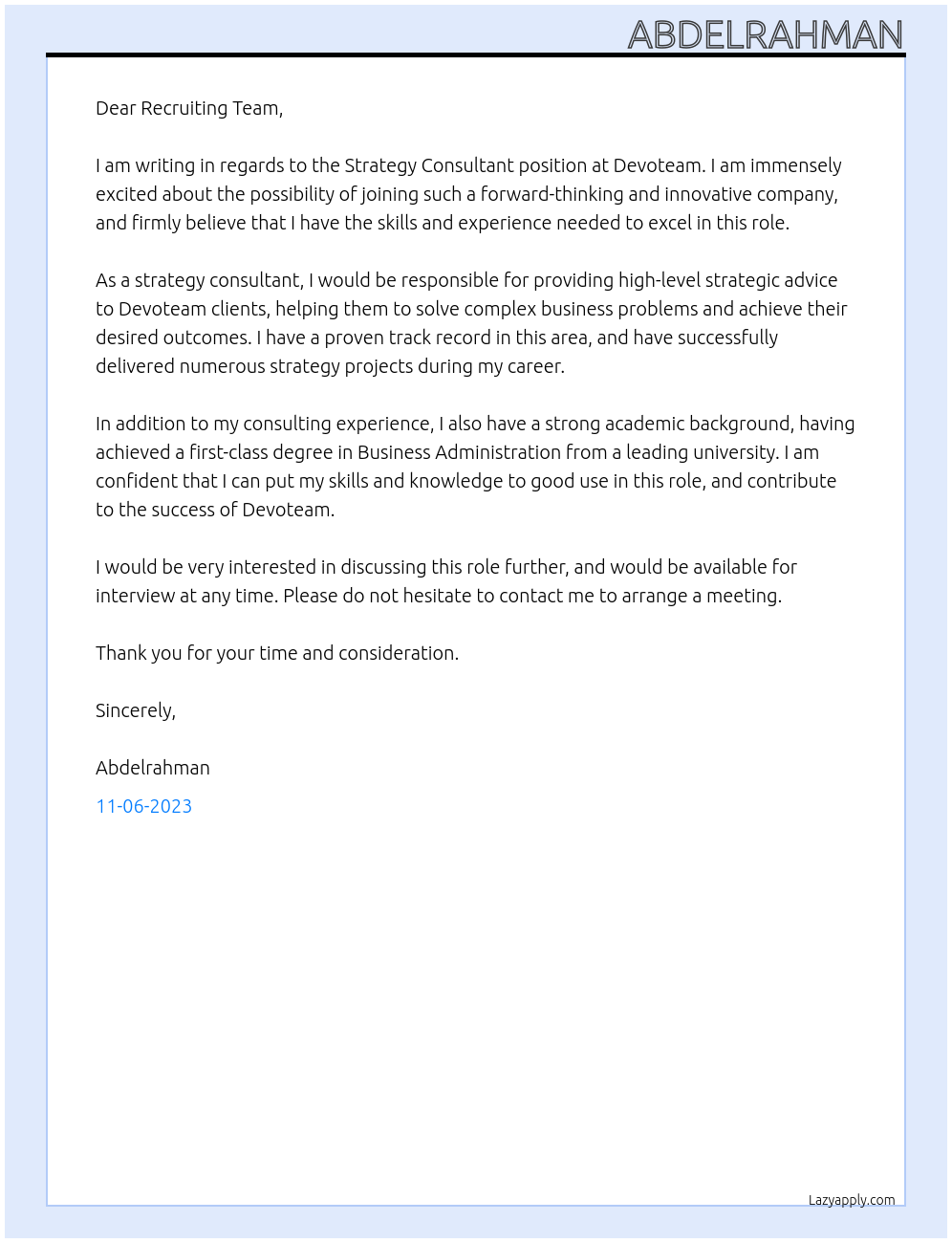 ABDELRAHMAN

Dear Recruiting Team,

I am writing in regards to the Strategy Consultant position at Devoteam. I am immensely excited about the possibility of joining such a forward-thinking and innovative company, and firmly believe that I have the skills and experience needed to excel in this role.

As a strategy consultant, I would be responsible for providing high-level strategic advice to Devoteam clients, helping them to solve complex business problems and achieve their desired outcomes. I have a proven track record in this area, and have successfully delivered numerous strategy projects during my career.

In addition to my consulting experience, I also have a strong academic background, having achieved a first-class degree in Business Administration from a leading university. I am confident that I can put my skills and knowledge to good use in this role, and contribute to the success of Devoteam.

I would be very interested in discussing this role further, and would be available for interview at any time. Please do not hesitate to contact me to arrange a meeting.

Thank you for your time and consideration.

Sincerely,

Abdelrahman

11-06-2023

Lazyapply.com